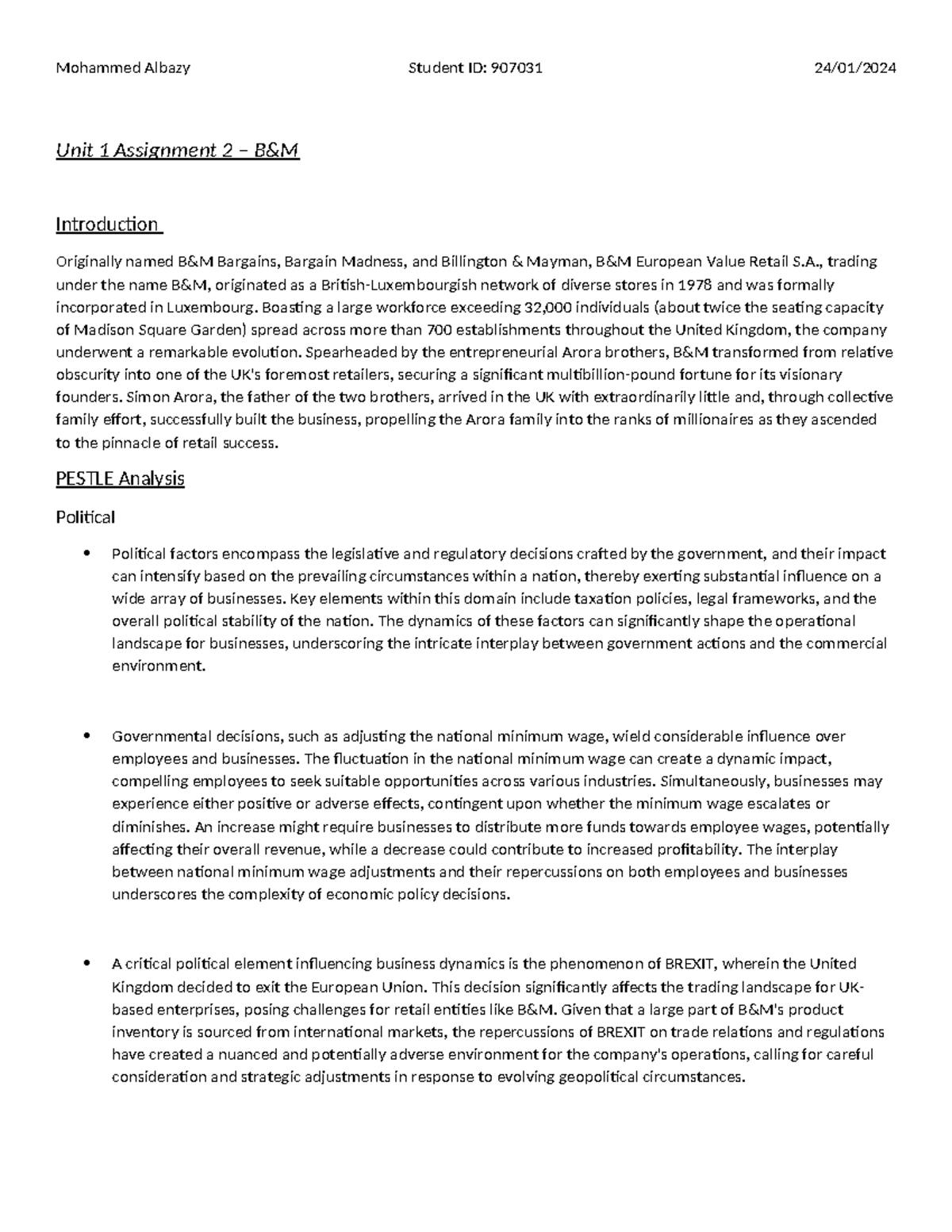 Mohammed Albazy Student ID: 907031 24/01/2024

Unit 1 Assignment 2 – B&M

Introduction

Originally named B&M Bargains, Bargain Madness, and Billington & Mayman, B&M European Value Retail S.A., trading under the name B&M, originated as a British-Luxembourgish network of diverse stores in 1978 and was formally incorporated in Luxembourg. Boasting a large workforce exceeding 32,000 individuals (about twice the seating capacity of Madison Square Garden) spread across more than 700 establishments throughout the United Kingdom, the company underwent a remarkable evolution. Spearheaded by the entrepreneurial Arora brothers, B&M transformed from relative obscurity into one of the UK's foremost retailers, securing a significant multibillion-pound fortune for its visionary founders. Simon Arora, the father of the two brothers, arrived in the UK with extraordinarily little and, through collective family effort, successfully built the business, propelling the Arora family into the ranks of millionaires as they ascended to the pinnacle of retail success.

PESTLE Analysis

Political

• Political factors encompass the legislative and regulatory decisions crafted by the government, and their impact can intensify based on the prevailing circumstances within a nation, thereby exerting substantial influence on a wide array of businesses. Key elements within this domain include taxation policies, legal frameworks, and the overall political stability of the nation. The dynamics of these factors can significantly shape the operational landscape for businesses, underscoring the intricate interplay between government actions and the commercial environment.

• Governmental decisions, such as adjusting the national minimum wage, wield considerable influence over employees and businesses. The fluctuation in the national minimum wage can create a dynamic impact, compelling employees to seek suitable opportunities across various industries. Simultaneously, businesses may experience either positive or adverse effects, contingent upon whether the minimum wage escalates or diminishes. An increase might require businesses to distribute more funds towards employee wages, potentially affecting their overall revenue, while a decrease could contribute to increased profitability. The interplay between national minimum wage adjustments and their repercussions on both employees and businesses underscores the complexity of economic policy decisions.

• A critical political element influencing business dynamics is the phenomenon of BREXIT, wherein the United Kingdom decided to exit the European Union. This decision significantly affects the trading landscape for UK-based enterprises, posing challenges for retail entities like B&M. Given that a large part of B&M's product inventory is sourced from international markets, the repercussions of BREXIT on trade relations and regulations have created a nuanced and potentially adverse environment for the company's operations, calling for careful consideration and strategic adjustments in response to evolving geopolitical circumstances.